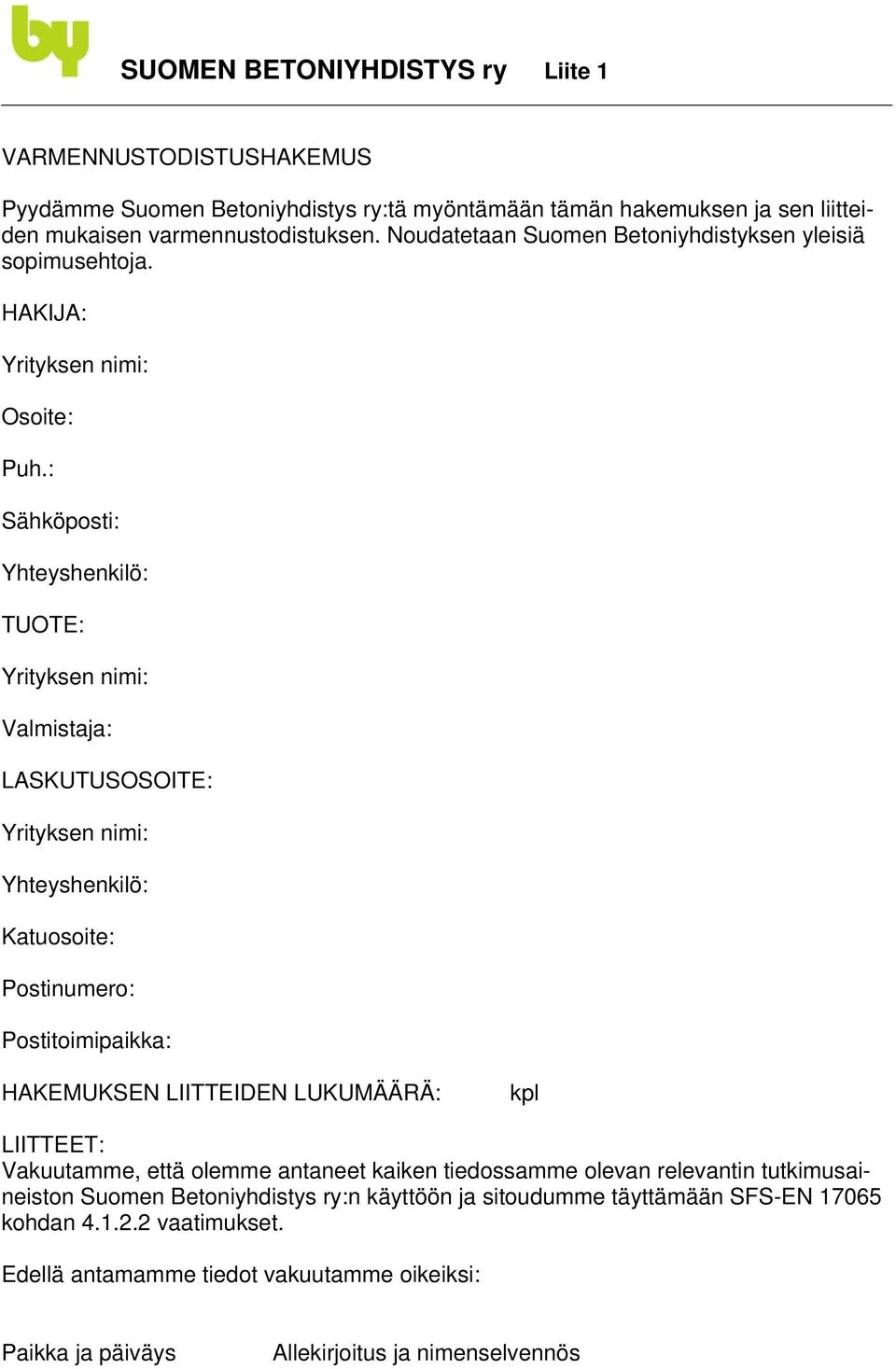 by

SUOMEN BETONIYHDISTYS ry Liite 1

VARMENNUSTODISTUSHAKEMUS

Pyydämme Suomen Betoniyhdistys ry:tä myöntämään tämän hakemuksen ja sen liitteiden mukaisen varmennustodistuksen. Noudatetaan Suomen Betoniyhdistyksen yleisiä sopimusehtoja.

HAKIJA:

Yrityksen nimi:

Osoite:

Puh.:

Sähköposti:

Yhteyshenkilö:

TUOTE:

Yrityksen nimi:

Valmistaja:

LASKUTUSOSOITE:

Yrityksen nimi:

Yhteyshenkilö:

Katuosoite:

Postinumero:

Postitoimipaikka:

HAKEMUKSEN LIITTEIDEN LUKUMÄÄRÄ: kpl

LIITTEET:
Vakuutamme, että olemme antaneet kaiken tiedossamme olevan relevantin tutkimusaineiston Suomen Betoniyhdistys ry:n käyttöön ja sitoudumme täyttämään SFS-EN 17065 kohdan 4.1.2.2 vaatimukset.

Edellä antamamme tiedot vakuutamme oikeiksi:

Paikka ja päiväys Allekirjoitus ja nimenselvennös